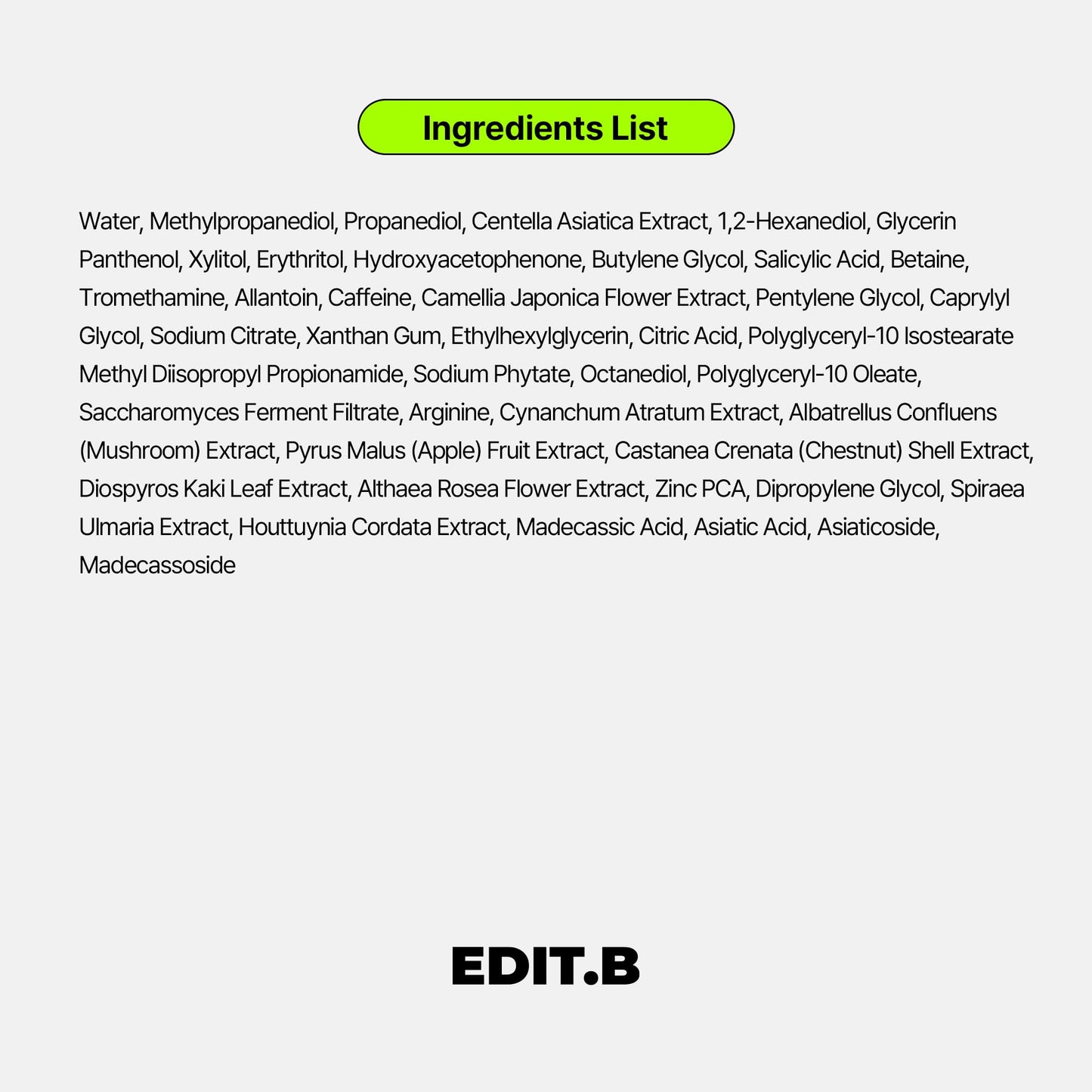 Ingredients List

Water, Methylpropanediol, Propanediol, Centella Asiatica Extract, 1,2-Hexanediol, Glycerin Panthenol, Xylitol, Erythritol, Hydroxyacetophenone, Butylene Glycol, Salicylic Acid, Betaine, Tromethamine, Allantoin, Caffeine, Camellia Japonica Flower Extract, Pentylene Glycol, Caprylyl Glycol, Sodium Citrate, Xanthan Gum, Ethylhexylglycerin, Citric Acid, Polyglyceryl-10 Isostearate Methyl Diisopropyl Propionamide, Sodium Phytate, Octanediol, Polyglyceryl-10 Oleate, Saccharomyces Ferment Filtrate, Arginine, Cynanchum Atratum Extract, Albatrellus Confluens (Mushroom) Extract, Pyrus Malus (Apple) Fruit Extract, Castanea Crenata (Chestnut) Shell Extract, Diospyros Kaki Leaf Extract, Althaea Rosea Flower Extract, Zinc PCA, Dipropylene Glycol, Spiraea Ulmaria Extract, Houttuynia Cordata Extract, Madecassic Acid, Asiatic Acid, Asiaticoside, Madecassoside

EDIT.B